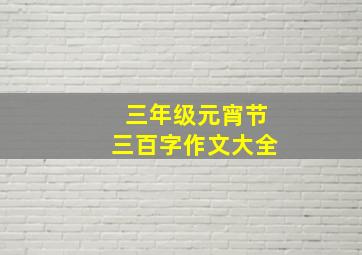 三年级元宵节
三百字作文大全